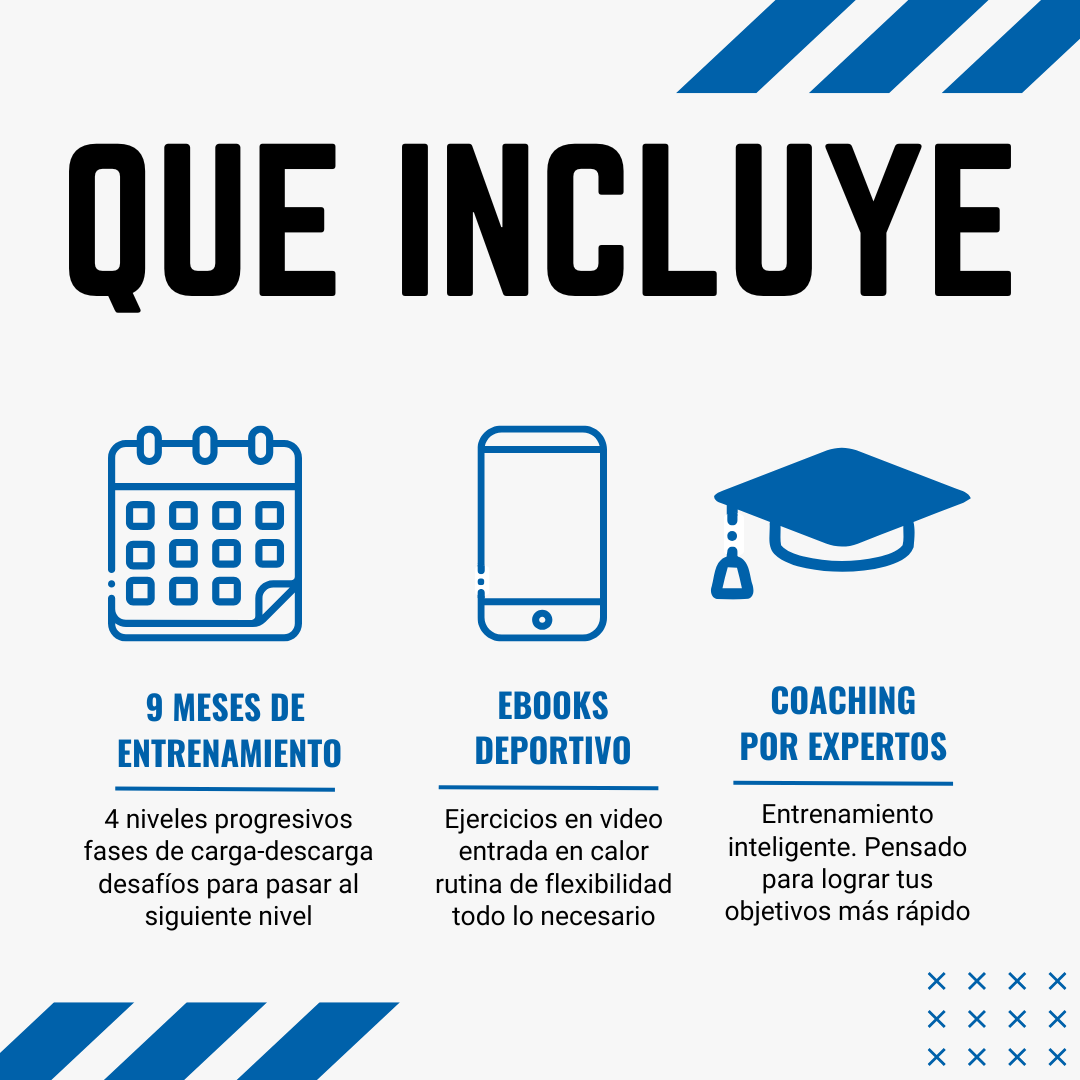 QUE INCLUYE

9 MESES DE
ENTRENAMIENTO

4 niveles progresivos
fases de carga-descarga
desafíos para pasar al
siguiente nivel

EBOOKS
DEPORTIVO

Ejercicios en video
entrada en calor
rutina de flexibilidad
todo lo necesario

COACHING
POR EXPERTOS

Entrenamiento inteligente. Pensado para lograr tus objetivos más rápido